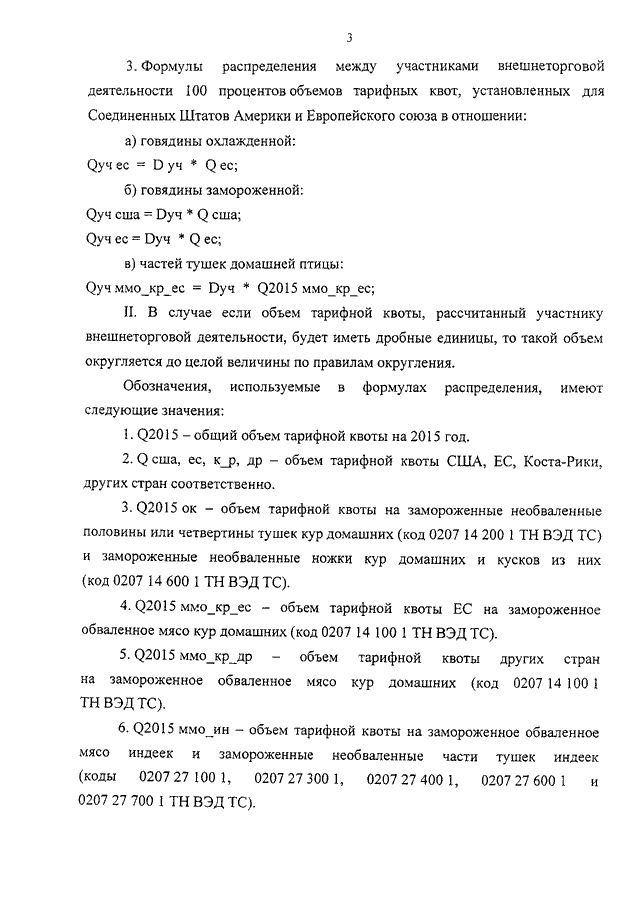 3

3. Формулы распределения между участниками внешнеторговой деятельности 100 процентов объемов тарифных квот, установленных для Соединенных Штатов Америки и Европейского союза в отношении:

а) говядины охлажденной:

Qуч ес = D уч * Q ес;

б) говядины замороженной:

Qуч сша = Dуч * Q сша;

Qуч ес = Dуч * Q ес;

в) частей тушек домашней птицы:

Qуч ммо_кр_ес = Dуч * Q2015 ммо_кр_ес;

II. В случае если объем тарифной квоты, рассчитанный участнику внешнеторговой деятельности, будет иметь дробные единицы, то такой объем округляется до целой величины по правилам округления.

Обозначения, используемые в формулах распределения, имеют следующие значения:

1. Q2015 – общий объем тарифной квоты на 2015 год.

2. Q сша, ес, к_р, др – объем тарифной квоты США, ЕС, Коста-Рики, других стран соответственно.

3. Q2015 ок – объем тарифной квоты на замороженные необваленные половины или четвертины тушек кур домашних (код 0207 14 200 1 ТН ВЭД ТС) и замороженные необваленные ножки кур домашних и кусков из них (код 0207 14 600 1 ТН ВЭД ТС).

4. Q2015 ммо_кр_ес – объем тарифной квоты ЕС на замороженное обваленное мясо кур домашних (код 0207 14 100 1 ТН ВЭД ТС).

5. Q2015 ммо_кр_др – объем тарифной квоты других стран на замороженное обваленное мясо кур домашних (код 0207 14 100 1 ТН ВЭД ТС).

6. Q2015 ммо_ин – объем тарифной квоты на замороженное обваленное мясо индеек и замороженные необваленные части тушек индеек (коды 0207 27 100 1, 0207 27 300 1, 0207 27 400 1, 0207 27 600 1 и 0207 27 700 1 ТН ВЭД ТС).